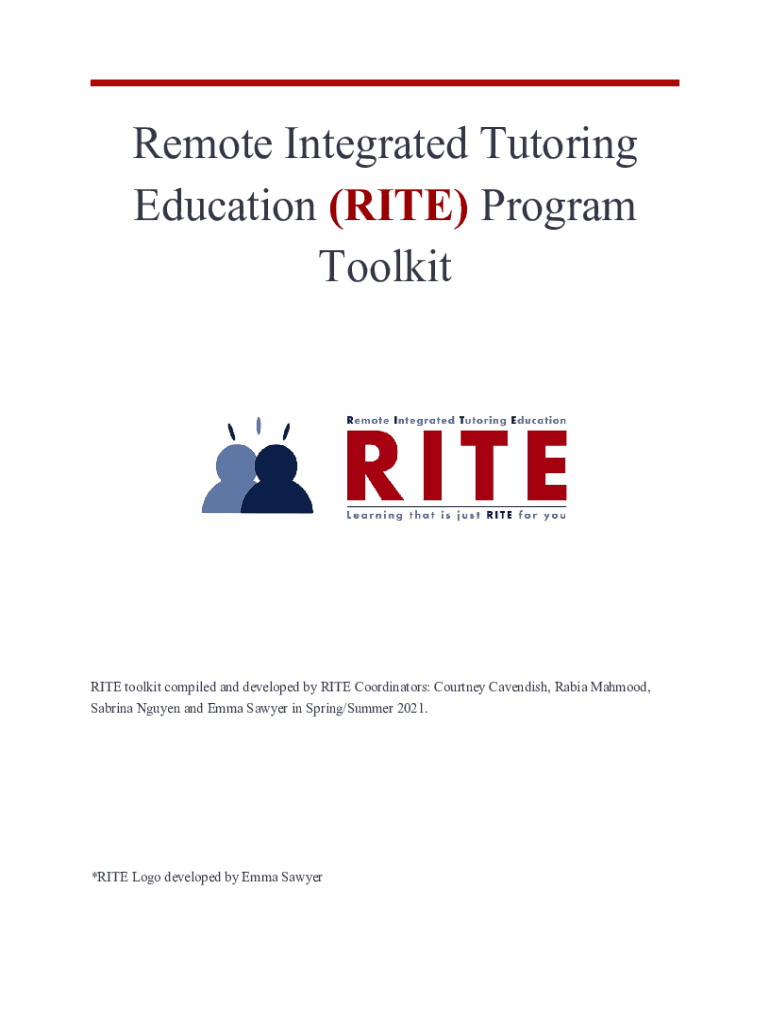 Remote Integrated Tutoring Education (RITE) Program Toolkit

Remote Integrated Tutoring Education
RITE
Learning that is just RITE for you

RITE toolkit compiled and developed by RITE Coordinators: Courtney Cavendish, Rabia Mahmood, Sabrina Nguyen and Emma Sawyer in Spring/Summer 2021.

*RITE Logo developed by Emma Sawyer